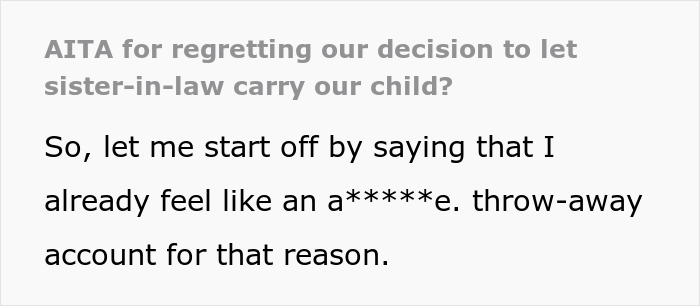 AITA for regretting our decision to let sister-in-law carry our child?

So, let me start off by saying that I already feel like an a*****e. throw-away account for that reason.